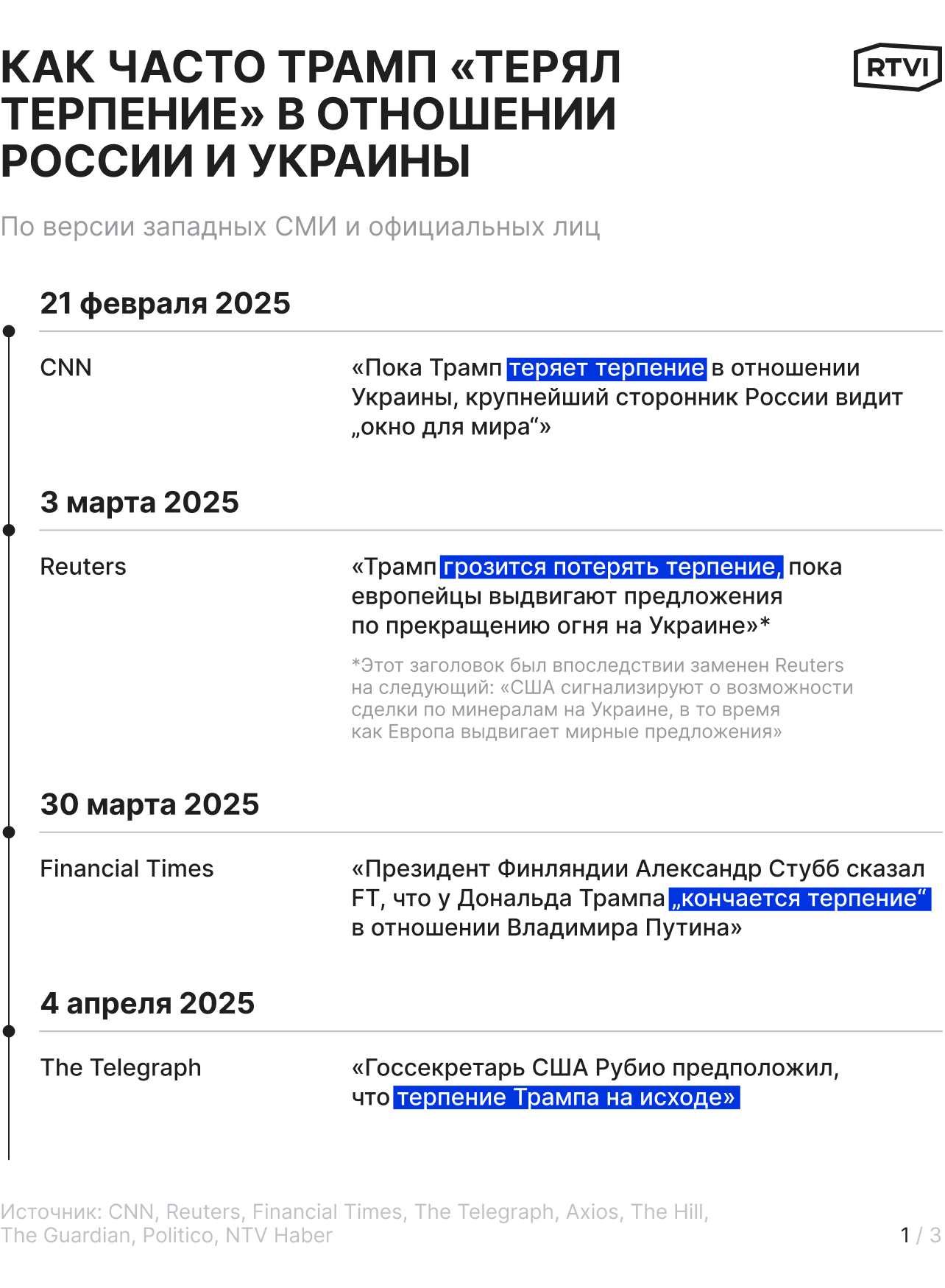 КАК ЧАСТО ТРАМП «ТЕРЯЛ ТЕРПЕНИЕ» В ОТНОШЕНИИ РОССИИ И УКРАИНЫ

RTVI

По версии западных СМИ и официальных лиц

21 февраля 2025

CNN

«Пока Трамп теряет терпение в отношении Украины, крупнейший сторонник России видит „окно для мира“»

3 марта 2025

Reuters

«Трамп грозится потерять терпение, пока европейцы выдвигают предложения по прекращению огня на Украине»*

*Этот заголовок был впоследствии заменен Reuters на следующий: «США сигнализируют о возможности сделки по минералам на Украине, в то время как Европа выдвигает мирные предложения»

30 марта 2025

Financial Times

«Президент Финляндии Александр Стубб сказал FT, что у Дональда Трампа „кончается терпение“ в отношении Владимира Путина»

4 апреля 2025

The Telegraph

«Госсекретарь США Рубио предположил, что терпение Трампа на исходе»

Источник: CNN, Reuters, Financial Times, The Telegraph, Axios, The Hill, The Guardian, Politico, NTV Haber

1 / 3